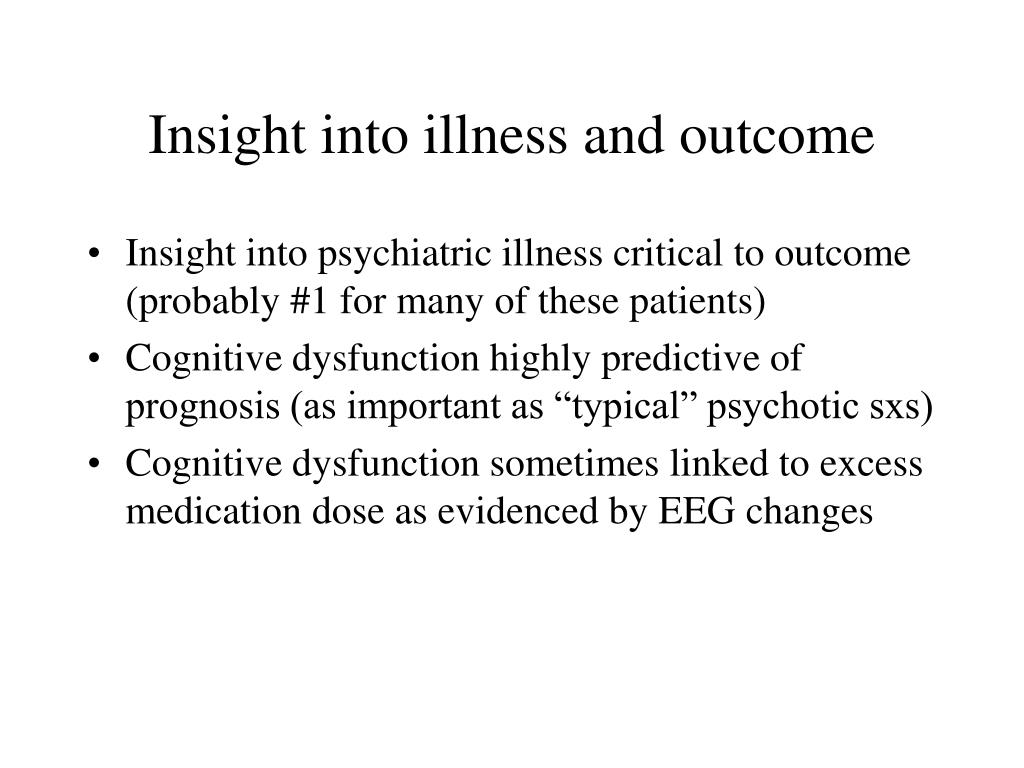 Insight into illness and outcome

• Insight into psychiatric illness critical to outcome (probably #1 for many of these patients)
• Cognitive dysfunction highly predictive of prognosis (as important as “typical” psychotic sxs)
• Cognitive dysfunction sometimes linked to excess medication dose as evidenced by EEG changes